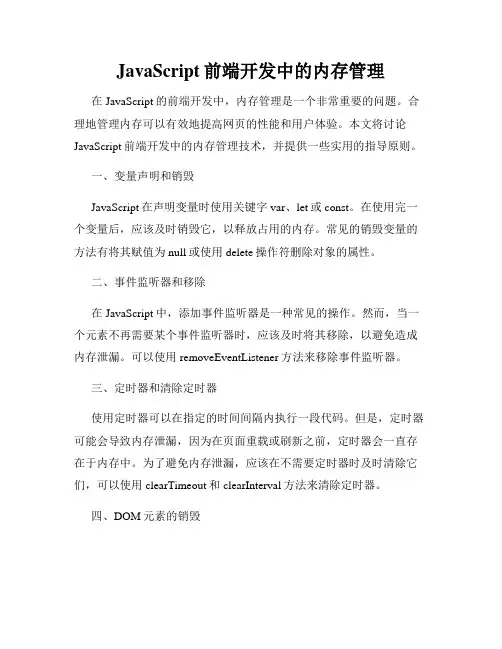 JavaScript 前端开发中的内存管理

在 JavaScript 的前端开发中，内存管理是一个非常重要的问题。合理地管理内存可以有效地提高网页的性能和用户体验。本文将讨论 JavaScript 前端开发中的内存管理技术，并提供一些实用的指导原则。

一、变量声明和销毁

JavaScript 在声明变量时使用关键字 var、let 或 const。在使用完一个变量后，应该及时销毁它，以释放占用的内存。常见的销毁变量的方法有将其赋值为 null 或使用 delete 操作符删除对象的属性。

二、事件监听器和移除

在 JavaScript 中，添加事件监听器是一种常见的操作。然而，当一个元素不再需要某个事件监听器时，应该及时将其移除，以避免造成内存泄漏。可以使用 removeEventListener 方法来移除事件监听器。

三、定时器和清除定时器

使用定时器可以在指定的时间间隔内执行一段代码。但是，定时器可能会导致内存泄漏，因为在页面重载或刷新之前，定时器会一直存在于内存中。为了避免内存泄漏，应该在不需要定时器时及时清除它们，可以使用 clearTimeout 和 clearInterval 方法来清除定时器。

四、DOM 元素的销毁